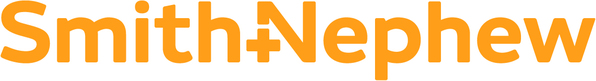 Smith+Nephew